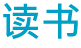 读书